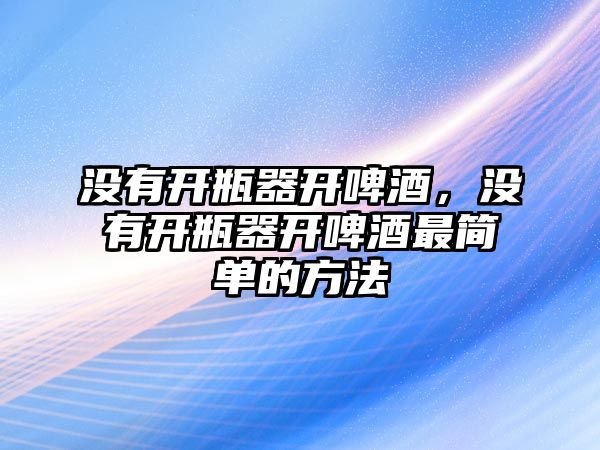 没有开瓶器开啤酒，没有开瓶器开啤酒最简单的方法